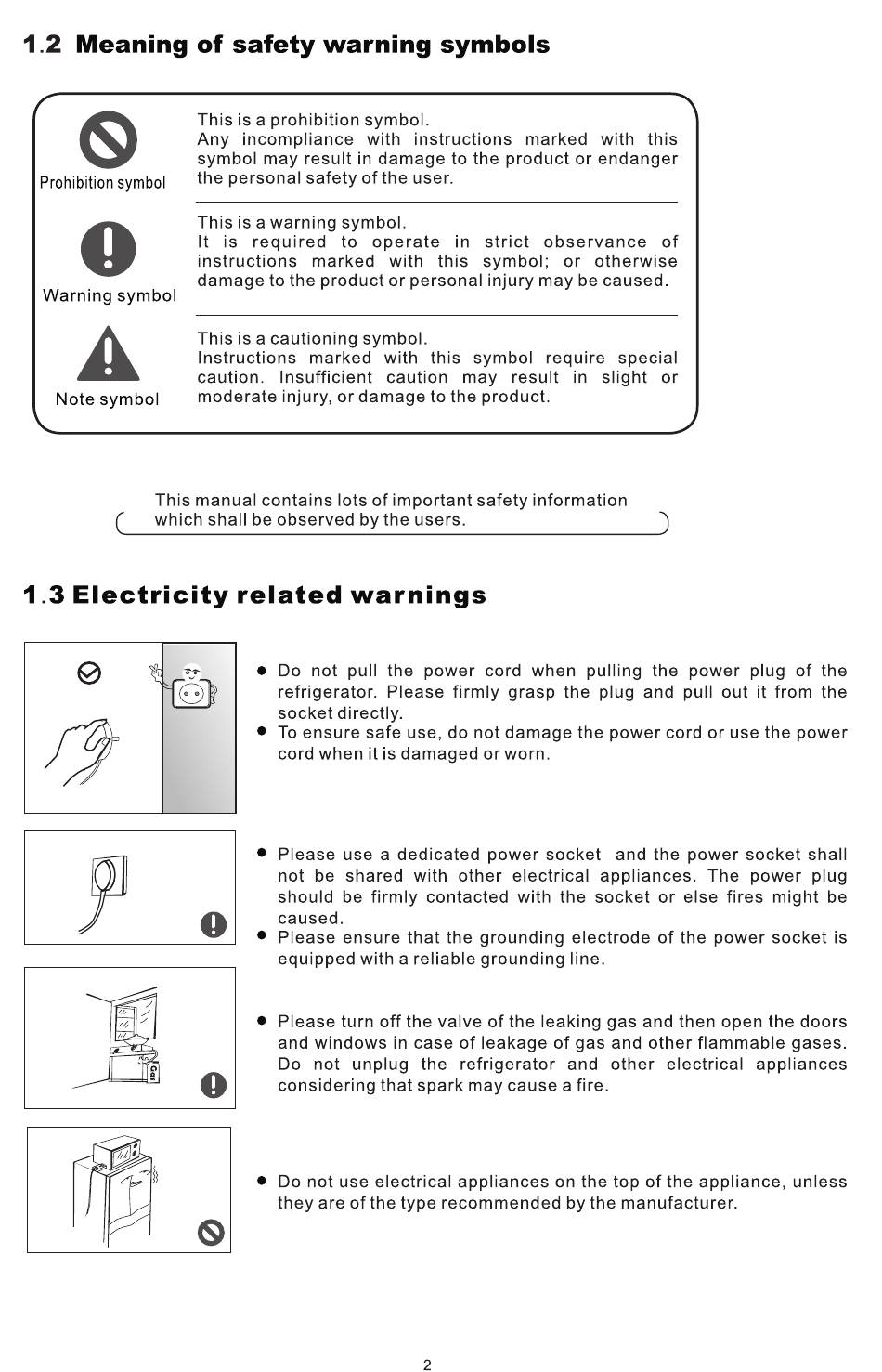 1.2 Meaning of safety warning symbols

Prohibition symbol

This is a prohibition symbol.
Any incompliance with instructions marked with this symbol may result in damage to the product or endanger the personal safety of the user.

Warning symbol

This is a warning symbol.
It is required to operate in strict observance of instructions marked with this symbol; or otherwise damage to the product or personal injury may be caused.

Note symbol

This is a cautioning symbol.
Instructions marked with this symbol require special caution. Insufficient caution may result in slight or moderate injury, or damage to the product.

This manual contains lots of important safety information which shall be observed by the users.

1.3 Electricity related warnings

● Do not pull the power cord when pulling the power plug of the refrigerator. Please firmly grasp the plug and pull out it from the socket directly.
● To ensure safe use, do not damage the power cord or use the power cord when it is damaged or worn.

● Please use a dedicated power socket and the power socket shall not be shared with other electrical appliances. The power plug should be firmly contacted with the socket or else fires might be caused.
● Please ensure that the grounding electrode of the power socket is equipped with a reliable grounding line.

Gas

● Please turn off the valve of the leaking gas and then open the doors and windows in case of leakage of gas and other flammable gases. Do not unplug the refrigerator and other electrical appliances considering that spark may cause a fire.

● Do not use electrical appliances on the top of the appliance, unless they are of the type recommended by the manufacturer.

2